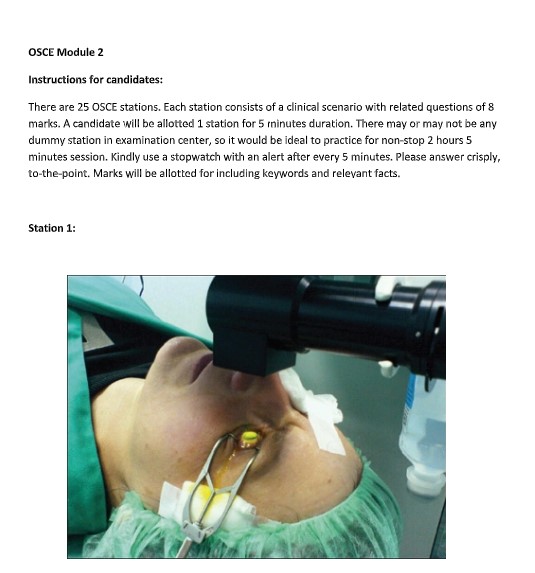 OSCE Module 2

Instructions for candidates:

There are 25 OSCE stations. Each station consists of a clinical scenario with related questions of 8 marks. A candidate will be allotted 1 station for 5 minutes duration. There may or may not be any dummy station in examination center, so it would be ideal to practice for non-stop 2 hours 5 minutes session. Kindly use a stopwatch with an alert after every 5 minutes. Please answer crisply, to-the-point. Marks will be allotted for including keywords and relevant facts.

Station 1: